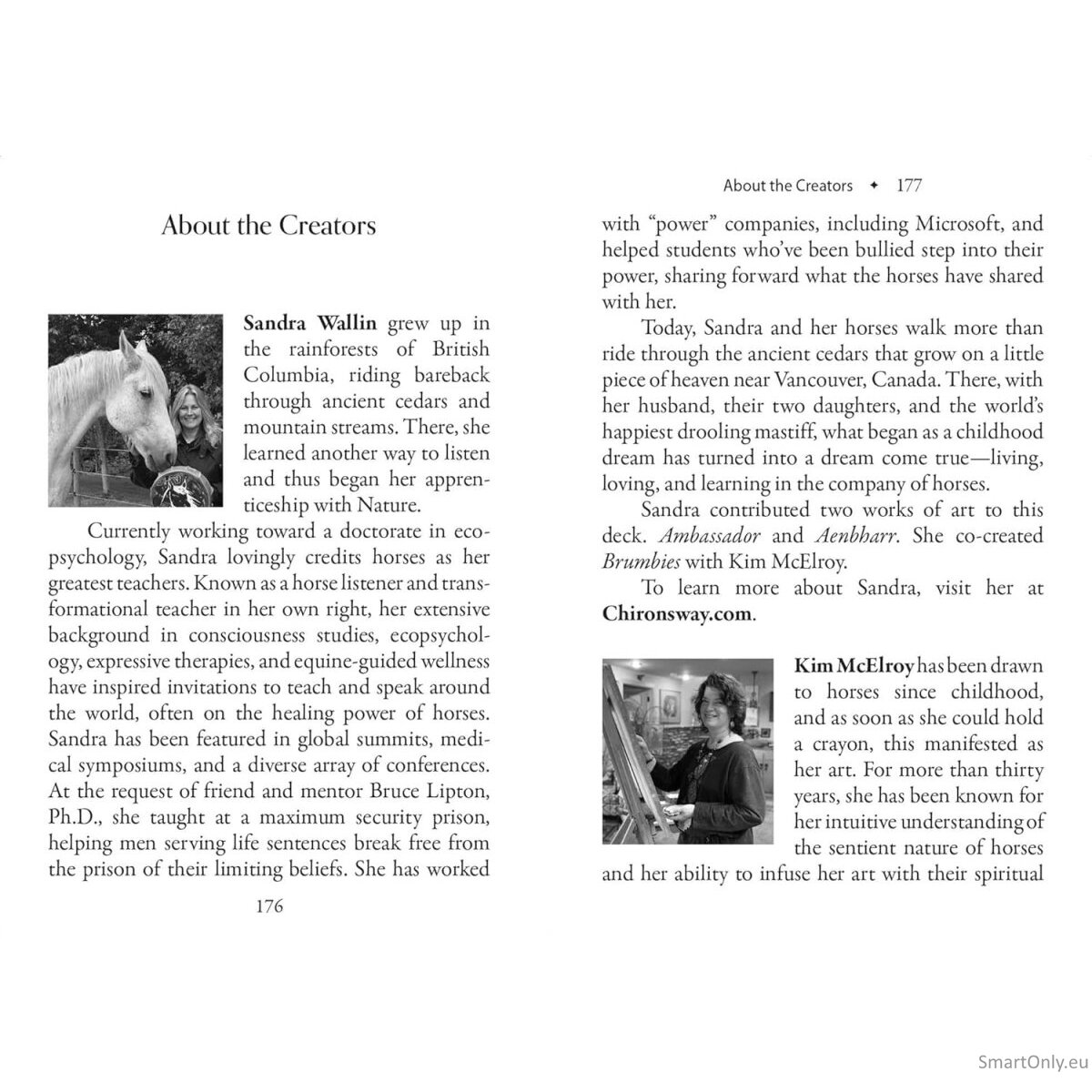 About the Creators

Sandra Wallin grew up in the rainforests of British Columbia, riding bareback through ancient cedars and mountain streams. There, she learned another way to listen and thus began her apprenticeship with Nature.

Currently working toward a doctorate in ecopsychology, Sandra lovingly credits horses as her greatest teachers. Known as a horse listener and transformational teacher in her own right, her extensive background in consciousness studies, ecopsychology, expressive therapies, and equine-guided wellness have inspired invitations to teach and speak around the world, often on the healing power of horses. Sandra has been featured in global summits, medical symposiums, and a diverse array of conferences. At the request of friend and mentor Bruce Lipton, Ph.D., she taught at a maximum security prison, helping men serving life sentences break free from the prison of their limiting beliefs. She has worked

176

About the Creators ✦ 177

with "power" companies, including Microsoft, and helped students who've been bullied step into their power, sharing forward what the horses have shared with her.

Today, Sandra and her horses walk more than ride through the ancient cedars that grow on a little piece of heaven near Vancouver, Canada. There, with her husband, their two daughters, and the world's happiest drooling mastiff, what began as a childhood dream has turned into a dream come true—living, loving, and learning in the company of horses.

Sandra contributed two works of art to this deck. Ambassador and Aenbharr. She co-created Brumbies with Kim McElroy.

To learn more about Sandra, visit her at Chironsway.com.

Kim McElroy has been drawn to horses since childhood, and as soon as she could hold a crayon, this manifested as her art. For more than thirty years, she has been known for her intuitive understanding of the sentient nature of horses and her ability to infuse her art with their spiritual

SmartOnly.eu